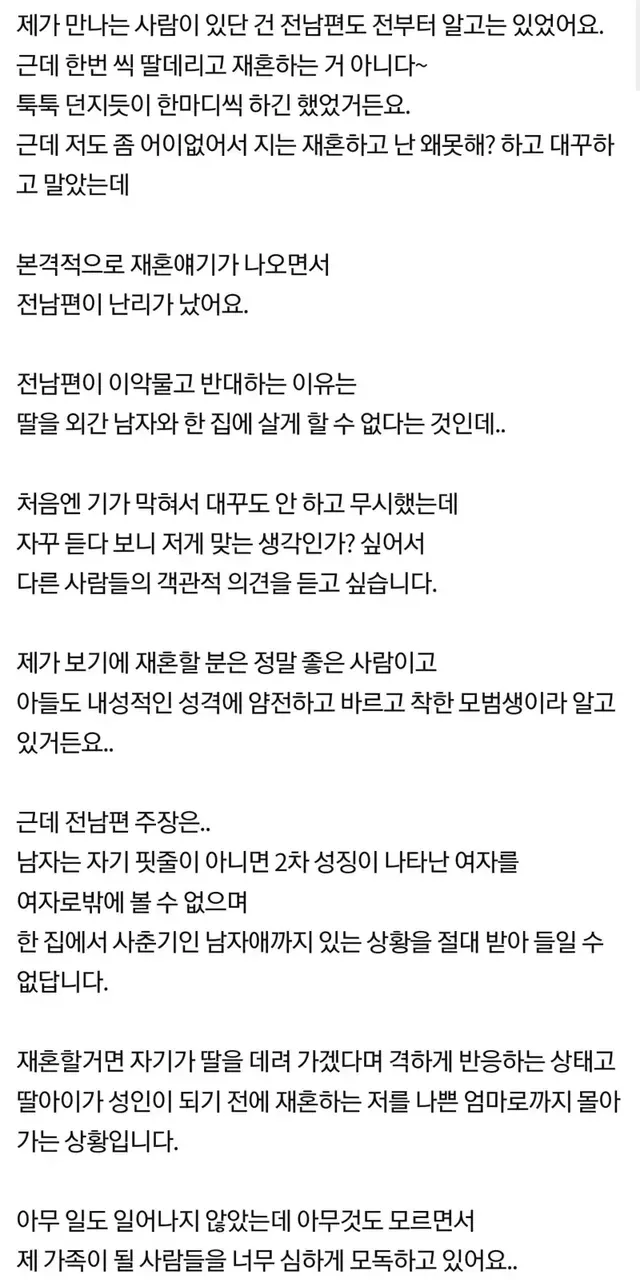 제가 만나는 사람이 있단 건 전남편도 전부터 알고는 있었어요.
근데 한번 씩 딸데리고 재혼하는 거 아니다~
툭툭 던지듯이 한마디씩 하긴 했었거든요.
근데 저도 좀 어이없어서 지는 재혼하고 난 왜못해? 하고 대꾸하고 말았는데

본격적으로 재혼얘기가 나오면서
전남편이 난리가 났어요.

전남편이 이악물고 반대하는 이유는
딸을 외간 남자와 한 집에 살게 할 수 없다는 것인데..

처음엔 기가 막혀서 대꾸도 안 하고 무시했는데
자꾸 듣다 보니 저게 맞는 생각인가? 싶어서
다른 사람들의 객관적 의견을 듣고 싶습니다.

제가 보기에 재혼할 분은 정말 좋은 사람이고
아들도 내성적인 성격에 얌전하고 바르고 착한 모범생이라 알고 있거든요..

근데 전남편 주장은..
남자는 자기 핏줄이 아니면 2차 성징이 나타난 여자를
여자로밖에 볼 수 없으며
한 집에서 사춘기인 남자애까지 있는 상황을 절대 받아 들일 수 없답니다.

재혼할거면 자기가 딸을 데려 가겠다며 격하게 반응하는 상태고
딸아이가 성인이 되기 전에 재혼하는 저를 나쁜 엄마로까지 몰아가는 상황입니다.

아무 일도 일어나지 않았는데 아무것도 모르면서
제 가족이 될 사람들을 너무 심하게 모독하고 있어요..